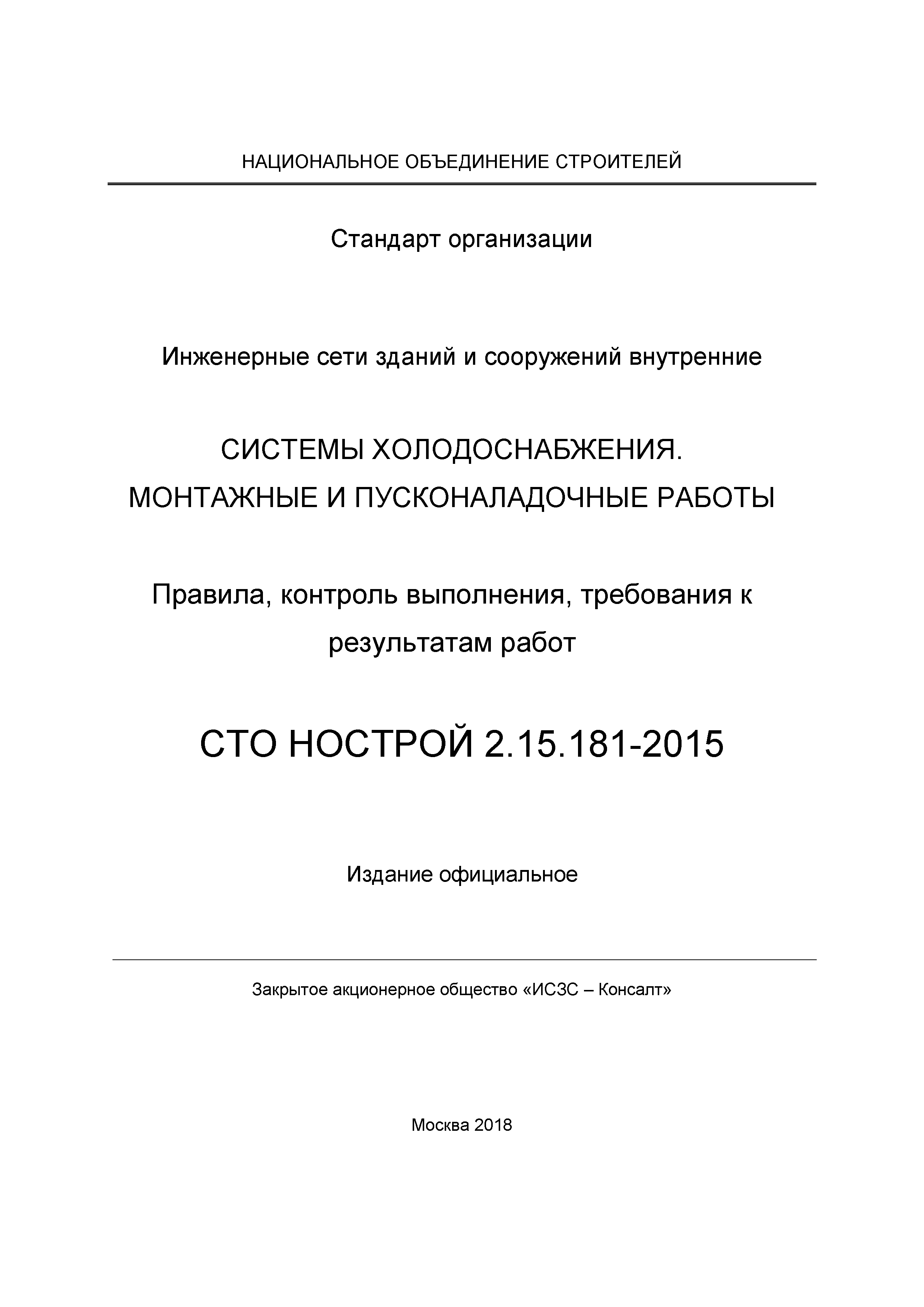 НАЦИОНАЛЬНОЕ ОБЪЕДИНЕНИЕ СТРОИТЕЛЕЙ

Стандарт организации

Инженерные сети зданий и сооружений внутренние

СИСТЕМЫ ХОЛОДОСНАБЖЕНИЯ.
МОНТАЖНЫЕ И ПУСКОНАЛАДОЧНЫЕ РАБОТЫ

Правила, контроль выполнения, требования к результатам работ

СТО НОСТРОЙ 2.15.181-2015

Издание официальное

Закрытое акционерное общество «ИСЗС – Консалт»

Москва 2018